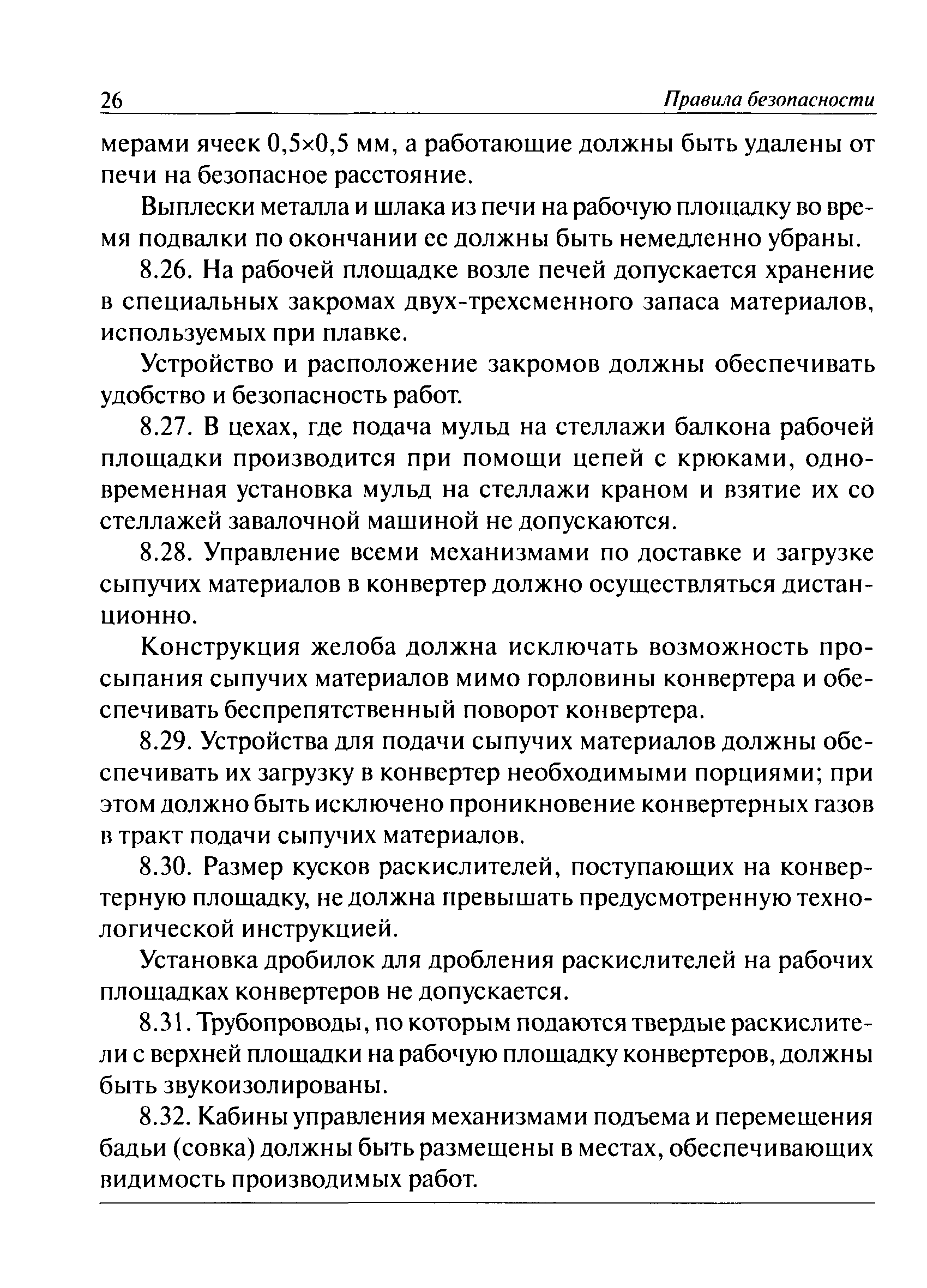 26 Правила безопасности

мерами ячеек 0,5×0,5 мм, а работающие должны быть удалены от печи на безопасное расстояние.

Выплески металла и шлака из печи на рабочую площадку во время подвалки по окончании ее должны быть немедленно убраны.

8.26. На рабочей площадке возле печей допускается хранение в специальных закромах двух-трехсменного запаса материалов, используемых при плавке.

Устройство и расположение закромов должны обеспечивать удобство и безопасность работ.

8.27. В цехах, где подача мульд на стеллажи балкона рабочей площадки производится при помощи цепей с крюками, одновременная установка мульд на стеллажи краном и взятие их со стеллажей завалочной машиной не допускаются.

8.28. Управление всеми механизмами по доставке и загрузке сыпучих материалов в конвертер должно осуществляться дистанционно.

Конструкция желоба должна исключать возможность просыпания сыпучих материалов мимо горловины конвертера и обеспечивать беспрепятственный поворот конвертера.

8.29. Устройства для подачи сыпучих материалов должны обеспечивать их загрузку в конвертер необходимыми порциями; при этом должно быть исключено проникновение конвертерных газов в тракт подачи сыпучих материалов.

8.30. Размер кусков раскислителей, поступающих на конвертерную площадку, не должна превышать предусмотренную технологической инструкцией.

Установка дробилок для дробления раскислителей на рабочих площадках конвертеров не допускается.

8.31. Трубопроводы, по которым подаются твердые раскислители с верхней площадки на рабочую площадку конвертеров, должны быть звукоизолированы.

8.32. Кабины управления механизмами подъема и перемещения бадьи (совка) должны быть размещены в местах, обеспечивающих видимость производимых работ.